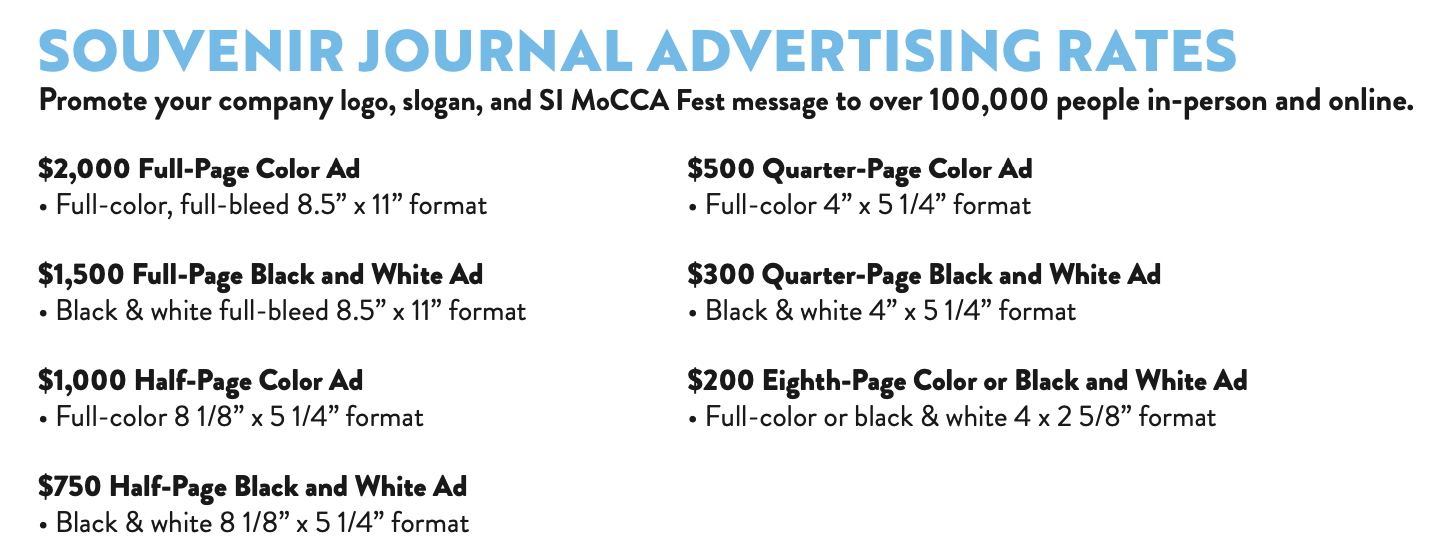 SOUVENIR JOURNAL ADVERTISING RATES

Promote your company logo, slogan, and SI MoCCA Fest message to over 100,000 people in-person and online.

$2,000 Full-Page Color Ad
• Full-color, full-bleed 8.5" x 11" format

$1,500 Full-Page Black and White Ad
• Black & white full-bleed 8.5" x 11" format

$1,000 Half-Page Color Ad
• Full-color 8 1/8" x 5 1/4" format

$750 Half-Page Black and White Ad
• Black & white 8 1/8" x 5 1/4" format

$500 Quarter-Page Color Ad
• Full-color 4" x 5 1/4" format

$300 Quarter-Page Black and White Ad
• Black & white 4" x 5 1/4" format

$200 Eighth-Page Color or Black and White Ad
• Full-color or black & white 4 x 2 5/8" format